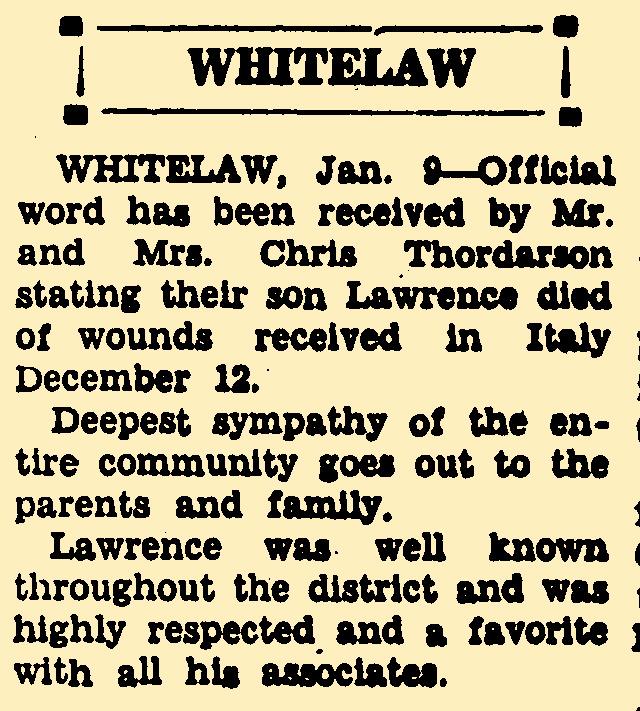 WHITELAW

WHITELAW, Jan. 9—Official word has been received by Mr. and Mrs. Chris Thordarson stating their son Lawrence died of wounds received in Italy December 12.

Deepest sympathy of the entire community goes out to the parents and family.

Lawrence was well known throughout the district and was highly respected and a favorite with all his associates.